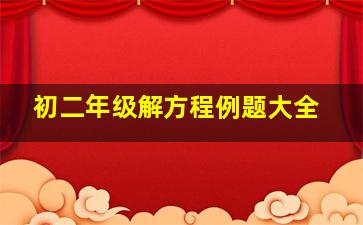 初二年级解方程例题大全